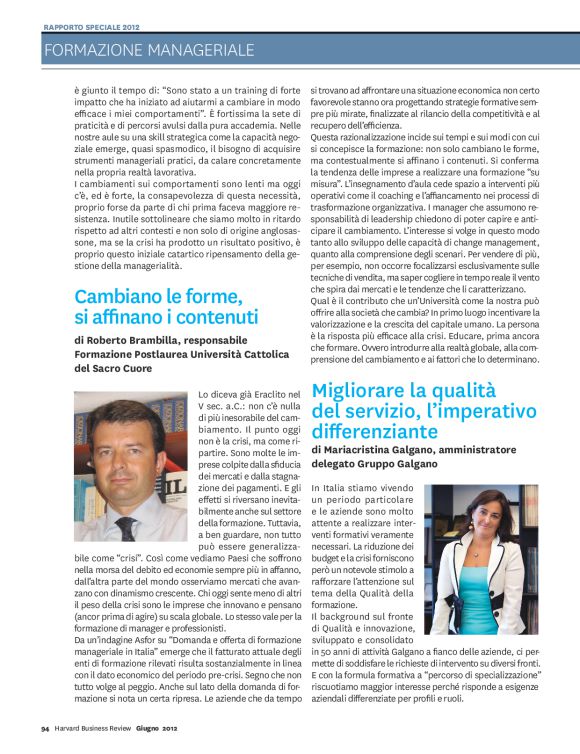 RAPPORTO SPECIALE 2012

FORMAZIONE MANAGERIALE

è giunto il tempo di: "Sono stato a un training di forte impatto che ha iniziato ad aiutarmi a cambiare in modo efficace i miei comportamenti". È fortissima la sete di praticità e di percorsi avulsi dalla pura accademia. Nelle nostre aule su una skill strategica come la capacità negoziale emerge, quasi spasmodico, il bisogno di acquisire strumenti manageriali pratici, da calare concretamente nella propria realtà lavorativa.
I cambiamenti sui comportamenti sono lenti ma oggi c'è, ed è forte, la consapevolezza di questa necessità, proprio forse da parte di chi prima faceva maggiore resistenza. Inutile sottolineare che siamo molto in ritardo rispetto ad altri contesti e non solo di origine anglosassone, ma se la crisi ha prodotto un risultato positivo, è proprio questo iniziale catartico ripensamento della gestione della managerialità.

Cambiano le forme, si affinano i contenuti

di Roberto Brambilla, responsabile Formazione Postlaurea Università Cattolica del Sacro Cuore

Lo diceva già Eraclito nel V sec. a.C.: non c'è nulla di più inesorabile del cambiamento. Il punto oggi non è la crisi, ma come ripartire. Sono molte le imprese colpite dalla sfiducia dei mercati e dalla stagnazione dei pagamenti. E gli effetti si riversano inevitabilmente anche sul settore della formazione. Tuttavia, a ben guardare, non tutto può essere generalizzabile come "crisi". Così come vediamo Paesi che soffrono nella morsa del debito ed economie sempre più in affanno, dall'altra parte del mondo osserviamo mercati che avanzano con dinamismo crescente. Chi oggi sente meno di altri il peso della crisi sono le imprese che innovano e pensano (ancor prima di agire) su scala globale. Lo stesso vale per la formazione di manager e professionisti.
Da un'indagine Asfor su "Domanda e offerta di formazione manageriale in Italia" emerge che il fatturato attuale degli enti di formazione rilevati risulta sostanzialmente in linea con il dato economico del periodo pre-crisi. Segno che non tutto volge al peggio. Anche sul lato della domanda di formazione si nota un certa ripresa. Le aziende che da tempo si trovano ad affrontare una situazione economica non certo favorevole stanno ora progettando strategie formative sempre più mirate, finalizzate al rilancio della competitività e al recupero dell'efficienza.
Questa razionalizzazione incide sui tempi e sui modi con cui si concepisce la formazione: non solo cambiano le forme, ma contestualmente si affinano i contenuti. Si conferma la tendenza delle imprese a realizzare una formazione "su misura". L'insegnamento d'aula cede spazio a interventi più operativi come il coaching e l'affiancamento nei processi di trasformazione organizzativa. I manager che assumono responsabilità di leadership chiedono di poter capire e anticipare il cambiamento. L'interesse si volge in questo modo tanto allo sviluppo delle capacità di change management, quanto alla comprensione degli scenari. Per vendere di più, per esempio, non occorre focalizzarsi esclusivamente sulle tecniche di vendita, ma saper cogliere in tempo reale il vento che spira dai mercati e le tendenze che li caratterizzano.
Qual è il contributo che un'Università come la nostra può offrire alla società che cambia? In primo luogo incentivare la valorizzazione e la crescita del capitale umano. La persona è la risposta più efficace alla crisi. Educare, prima ancora che formare. Ovvero introdurre alla realtà globale, alla comprensione del cambiamento e ai fattori che lo determinano.

Migliorare la qualità del servizio, l'imperativo differenziante

di Mariacristina Galgano, amministratore delegato Gruppo Galgano

In Italia stiamo vivendo un periodo particolare e le aziende sono molto attente a realizzare interventi formativi veramente necessari. La riduzione dei budget e la crisi forniscono però un notevole stimolo a rafforzare l'attenzione sul tema della Qualità della formazione.
Il background sul fronte di Qualità e innovazione, sviluppato e consolidato in 50 anni di attività Galgano a fianco delle aziende, ci permette di soddisfare le richieste di intervento su diversi fronti. E con la formula formativa a "percorso di specializzazione" riscuotiamo maggior interesse perché risponde a esigenze aziendali differenziate per profili e ruoli.

94 Harvard Business Review Giugno 2012